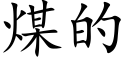 煤的